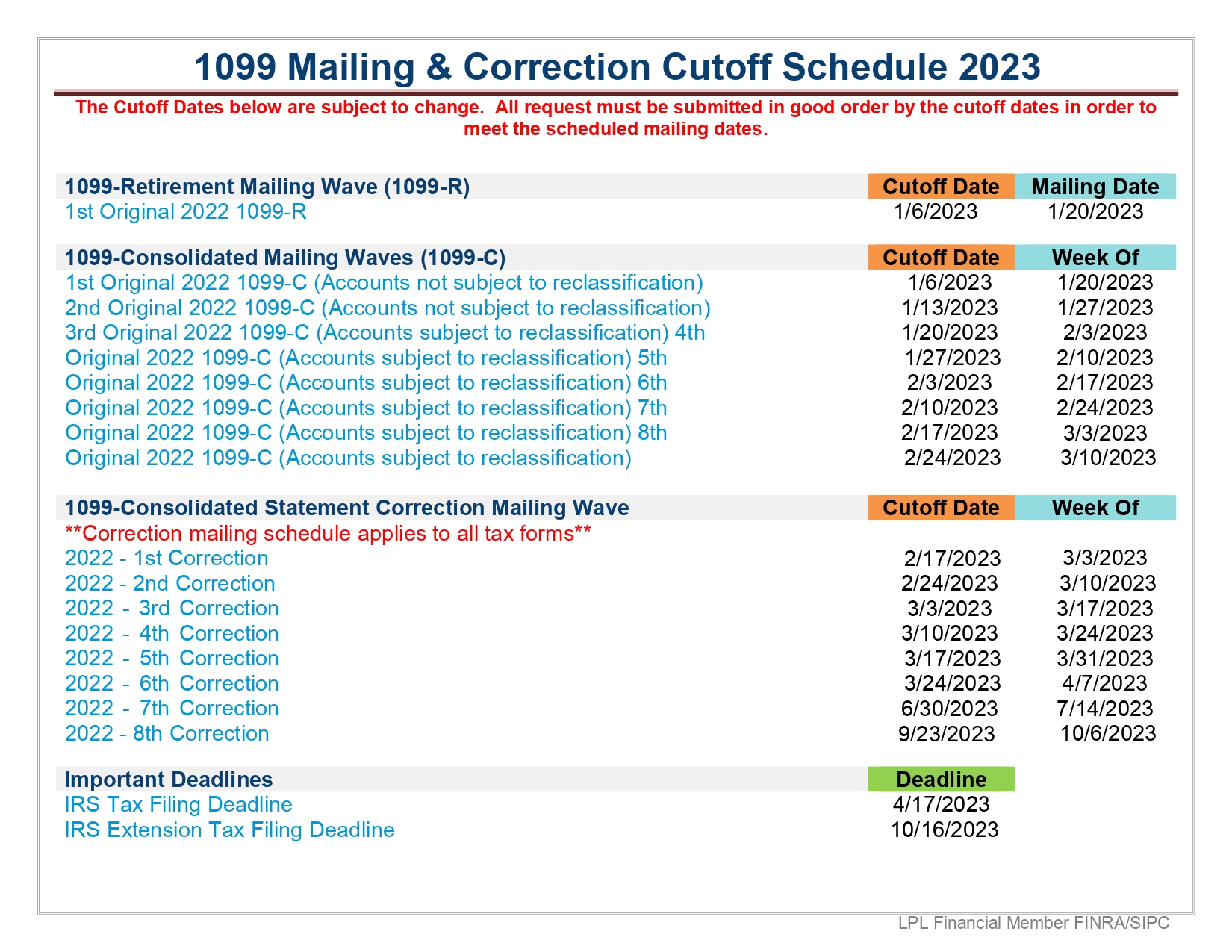 1099 Mailing & Correction Cutoff Schedule 2023

The Cutoff Dates below are subject to change. All request must be submitted in good order by the cutoff dates in order to meet the scheduled mailing dates.

| 1099-Retirement Mailing Wave (1099-R) | Cutoff Date | Mailing Date |
|---|---|---|
| 1st Original 2022 1099-R | 1/6/2023 | 1/20/2023 |

| 1099-Consolidated Mailing Waves (1099-C) | Cutoff Date | Week Of |
|---|---|---|
| 1st Original 2022 1099-C (Accounts not subject to reclassification) | 1/6/2023 | 1/20/2023 |
| 2nd Original 2022 1099-C (Accounts not subject to reclassification) | 1/13/2023 | 1/27/2023 |
| 3rd Original 2022 1099-C (Accounts subject to reclassification) 4th | 1/20/2023 | 2/3/2023 |
| Original 2022 1099-C (Accounts subject to reclassification) 5th | 1/27/2023 | 2/10/2023 |
| Original 2022 1099-C (Accounts subject to reclassification) 6th | 2/3/2023 | 2/17/2023 |
| Original 2022 1099-C (Accounts subject to reclassification) 7th | 2/10/2023 | 2/24/2023 |
| Original 2022 1099-C (Accounts subject to reclassification) 8th | 2/17/2023 | 3/3/2023 |
| Original 2022 1099-C (Accounts subject to reclassification) | 2/24/2023 | 3/10/2023 |

| 1099-Consolidated Statement Correction Mailing Wave | Cutoff Date | Week Of |
|---|---|---|
| **Correction mailing schedule applies to all tax forms** | | |
| 2022 - 1st Correction | 2/17/2023 | 3/3/2023 |
| 2022 - 2nd Correction | 2/24/2023 | 3/10/2023 |
| 2022 - 3rd Correction | 3/3/2023 | 3/17/2023 |
| 2022 - 4th Correction | 3/10/2023 | 3/24/2023 |
| 2022 - 5th Correction | 3/17/2023 | 3/31/2023 |
| 2022 - 6th Correction | 3/24/2023 | 4/7/2023 |
| 2022 - 7th Correction | 6/30/2023 | 7/14/2023 |
| 2022 - 8th Correction | 9/23/2023 | 10/6/2023 |

| Important Deadlines | Deadline |
|---|---|
| IRS Tax Filing Deadline | 4/17/2023 |
| IRS Extension Tax Filing Deadline | 10/16/2023 |

LPL Financial Member FINRA/SIPC